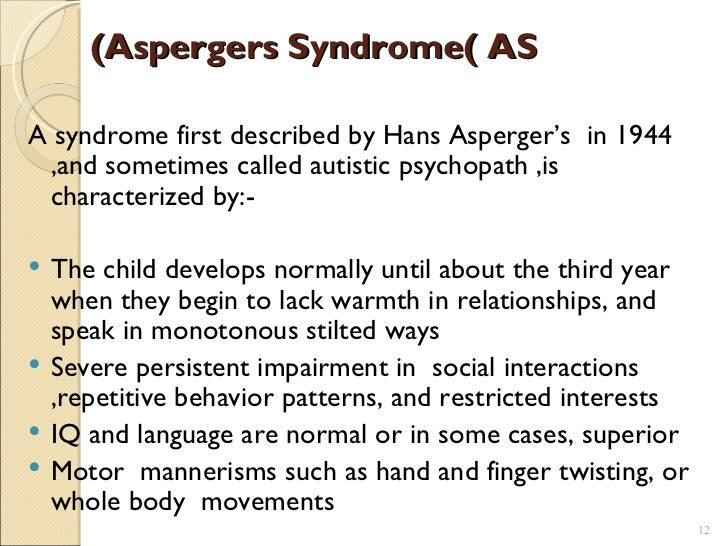 (Aspergers Syndrome( AS

A syndrome first described by Hans Asperger's in 1944 ,and sometimes called autistic psychopath ,is characterized by:-

• The child develops normally until about the third year when they begin to lack warmth in relationships, and speak in monotonous stilted ways
• Severe persistent impairment in social interactions ,repetitive behavior patterns, and restricted interests
• IQ and language are normal or in some cases, superior
• Motor mannerisms such as hand and finger twisting, or whole body movements

12